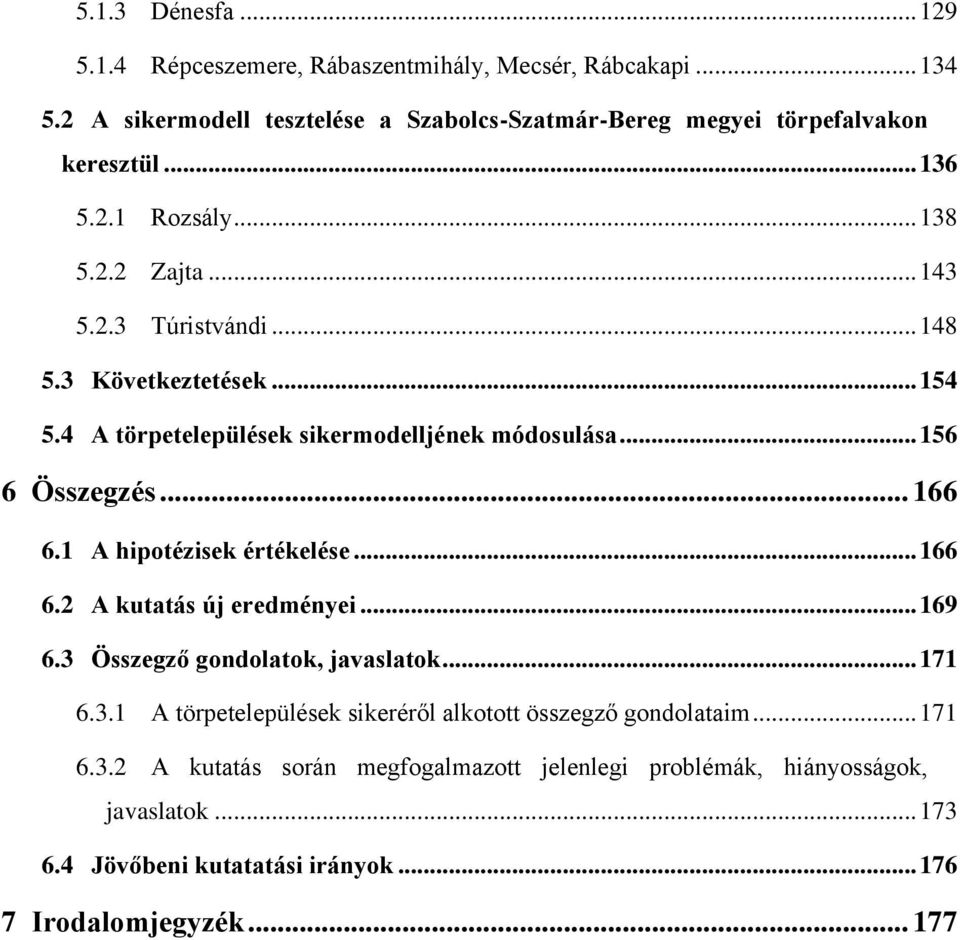 5.1.3 Dénesfa ... 129

5.1.4 Répceszemere, Rábaszentmihály, Mecsér, Rábcakapi ... 134

5.2 A sikermodell tesztelése a Szabolcs-Szatmár-Bereg megyei törpefalvakon keresztül ... 136

5.2.1 Rozsály ... 138

5.2.2 Zajta ... 143

5.2.3 Túristvándi ... 148

5.3 Következtetések ... 154

5.4 A törpetelepülések sikermodelljének módosulása ... 156

6 Összegzés ... 166

6.1 A hipotézisek értékelése ... 166

6.2 A kutatás új eredményei ... 169

6.3 Összegző gondolatok, javaslatok ... 171

6.3.1 A törpetelepülések sikeréről alkotott összegző gondolataim ... 171

6.3.2 A kutatás során megfogalmazott jelenlegi problémák, hiányosságok, javaslatok ... 173

6.4 Jövőbeni kutatatási irányok ... 176

7 Irodalomjegyzék ... 177